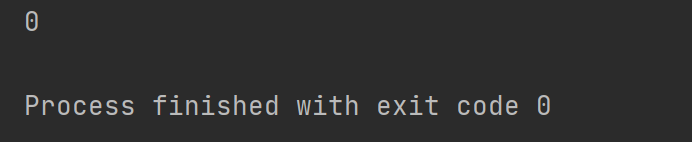 0

Process finished with exit code 0